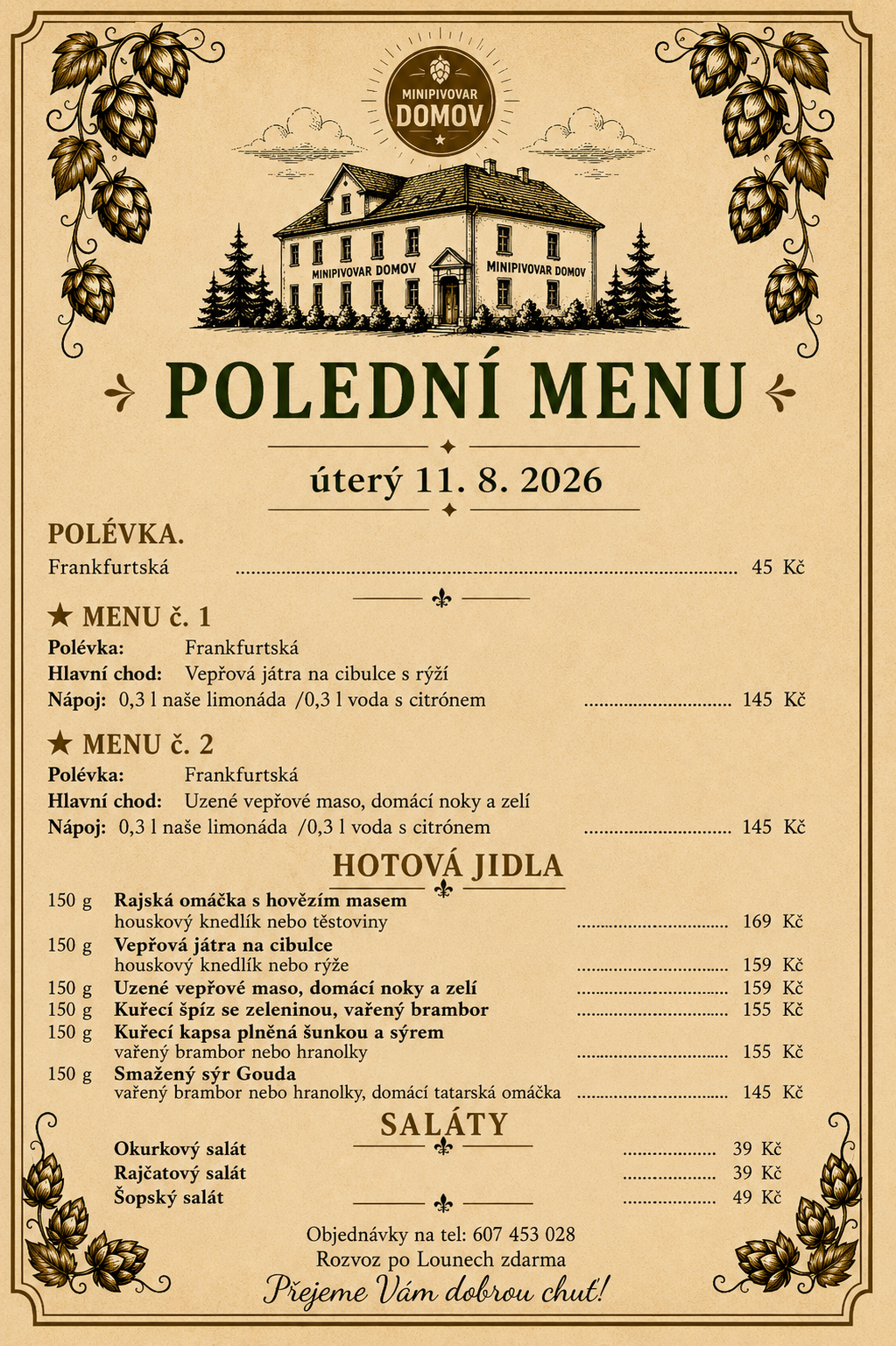 MINIPIVOVAR
DOMOV

MINIPIVOVAR DOMOV
MINIPIVOVAR DOMOV

POLEDNÍ MENU

úterý 11. 8. 2026

POLÉVKA.

Frankfurtská 45 Kč

★ MENU č. 1

Polévka: Frankfurtská
Hlavní chod: Vepřová játra na cibulce s rýží
Nápoj: 0,3 l naše limonáda /0,3 l voda s citrónem 145 Kč

★ MENU č. 2

Polévka: Frankfurtská
Hlavní chod: Uzené vepřové maso, domácí noky a zelí
Nápoj: 0,3 l naše limonáda /0,3 l voda s citrónem 145 Kč

HOTOVÁ JIDLA

150 g Rajská omáčka s hovězím masem
houskový knedlík nebo těstoviny 169 Kč
150 g Vepřová játra na cibulce
houskový knedlík nebo rýže 159 Kč
150 g Uzené vepřové maso, domácí noky a zelí 159 Kč
150 g Kuřecí špíz se zeleninou, vařený brambor 155 Kč
150 g Kuřecí kapsa plněná šunkou a sýrem
vařený brambor nebo hranolky 155 Kč
150 g Smažený sýr Gouda
vařený brambor nebo hranolky, domácí tatarská omáčka 145 Kč

SALÁTY

Okurkový salát 39 Kč
Rajčatový salát 39 Kč
Šopský salát 49 Kč

Objednávky na tel: 607 453 028
Rozvoz po Lounech zdarma
Přejeme Vám dobrou chuť!